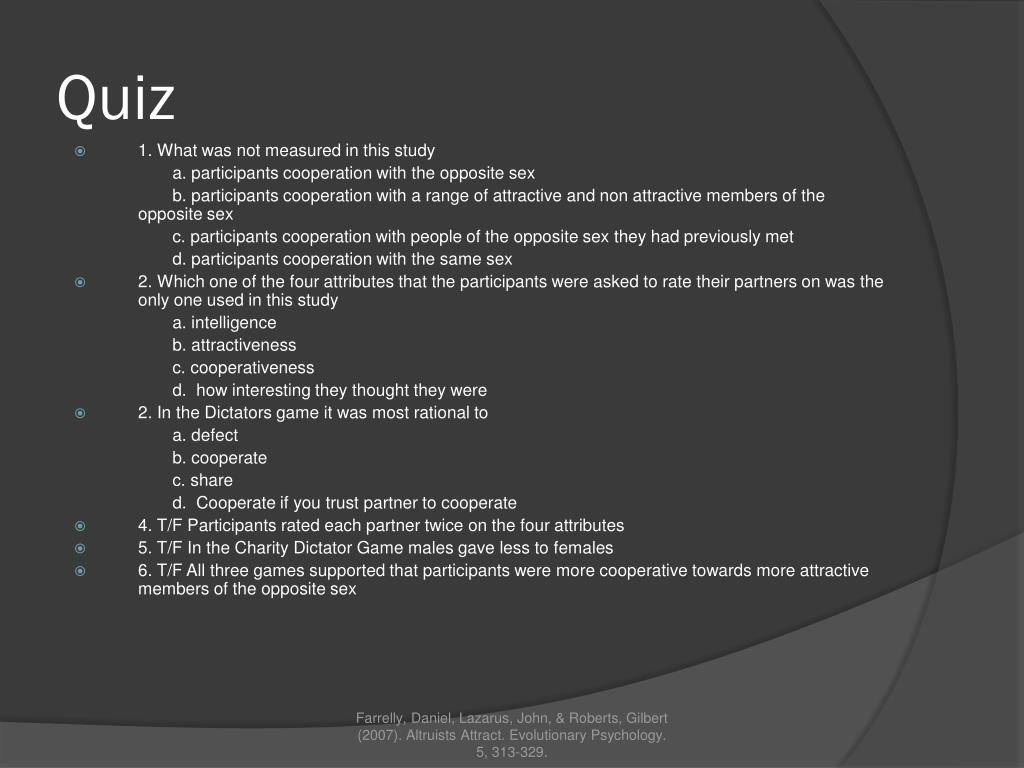 Quiz

1. What was not measured in this study
a. participants cooperation with the opposite sex
b. participants cooperation with a range of attractive and non attractive members of the opposite sex
c. participants cooperation with people of the opposite sex they had previously met
d. participants cooperation with the same sex

2. Which one of the four attributes that the participants were asked to rate their partners on was the only one used in this study
a. intelligence
b. attractiveness
c. cooperativeness
d. how interesting they thought they were

2. In the Dictators game it was most rational to
a. defect
b. cooperate
c. share
d. Cooperate if you trust partner to cooperate

4. T/F Participants rated each partner twice on the four attributes

5. T/F In the Charity Dictator Game males gave less to females

6. T/F All three games supported that participants were more cooperative towards more attractive members of the opposite sex

Farrelly, Daniel, Lazarus, John, & Roberts, Gilbert (2007). Altruists Attract. Evolutionary Psychology. 5, 313-329.